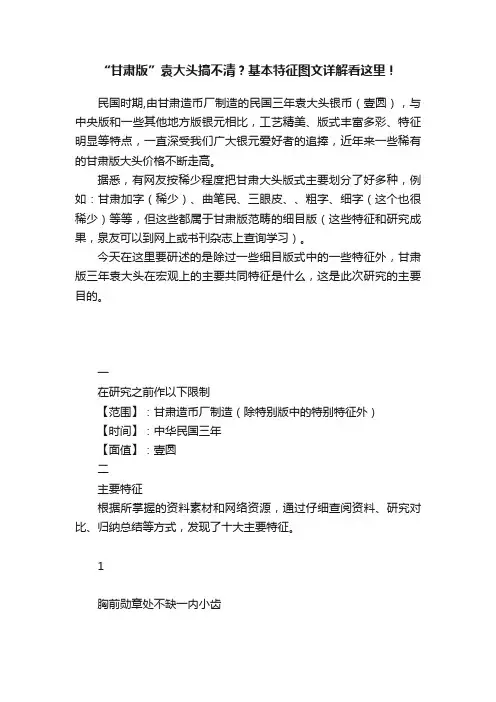 “甘肃版”袁大头搞不清？基本特征图文详解看这里！

民国时期,由甘肃造币厂制造的民国三年袁大头银币（壹圆），与中央版和一些其他地方版银元相比，工艺精美、版式丰富多彩、特征明显等特点，一直深受我们广大银元爱好者的追捧，近年来一些稀有的甘肃版大头价格不断走高。

据悉，有网友按稀少程度把甘肃大头版式主要划分了好多种，例如：甘肃加字（稀少）、曲笔民、三眼皮、、粗字、细字（这个也很稀少）等等，但这些都属于甘肃版范畴的细目版（这些特征和研究成果，泉友可以到网上或书刊杂志上查询学习）。

今天在这里要研述的是除过一些细目版式中的一些特征外，甘肃版三年袁大头在宏观上的主要共同特征是什么，这是此次研究的主要目的。

一

在研究之前作以下限制

【范围】：甘肃造币厂制造（除特别版中的特别特征外）

【时间】：中华民国三年

【面值】：壹圆

二

主要特征

根据所掌握的资料素材和网络资源，通过仔细查阅资料、研究对比、归纳总结等方式，发现了十大主要特征。

1

胸前勋章处不缺一内小齿